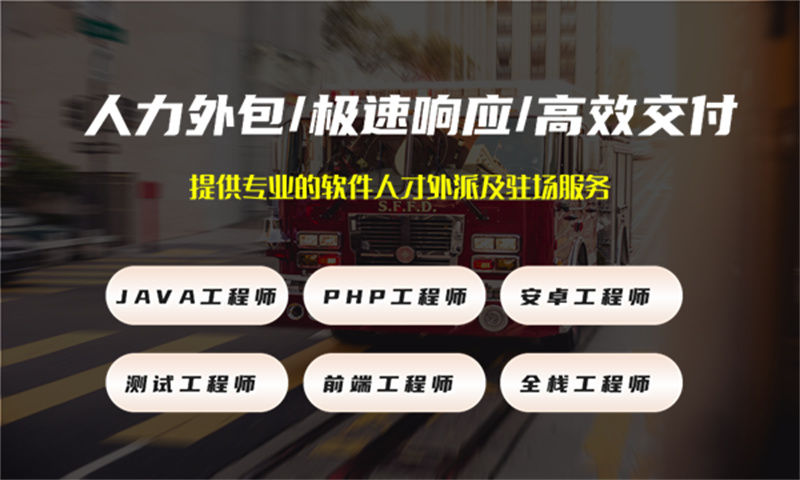 人力外包/极速响应/高效交付

提供专业的软件人才外派及驻场服务

S.F.F.D.

JAVA工程师

PHP工程师

安卓工程师

测试工程师

前端工程师

全栈工程师